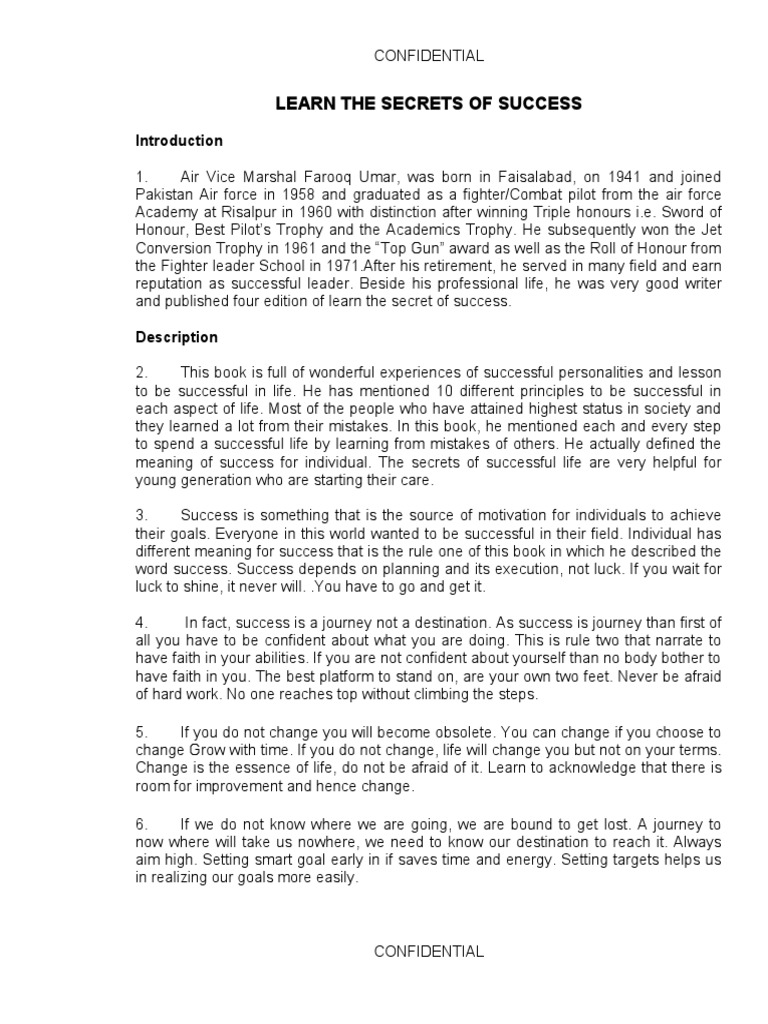 CONFIDENTIAL

LEARN THE SECRETS OF SUCCESS

Introduction

1. Air Vice Marshal Farooq Umar, was born in Faisalabad, on 1941 and joined Pakistan Air force in 1958 and graduated as a fighter/Combat pilot from the air force Academy at Risalpur in 1960 with distinction after winning Triple honours i.e. Sword of Honour, Best Pilot's Trophy and the Academics Trophy. He subsequently won the Jet Conversion Trophy in 1961 and the "Top Gun" award as well as the Roll of Honour from the Fighter leader School in 1971.After his retirement, he served in many field and earn reputation as successful leader. Beside his professional life, he was very good writer and published four edition of learn the secret of success.

Description

2. This book is full of wonderful experiences of successful personalities and lesson to be successful in life. He has mentioned 10 different principles to be successful in each aspect of life. Most of the people who have attained highest status in society and they learned a lot from their mistakes. In this book, he mentioned each and every step to spend a successful life by learning from mistakes of others. He actually defined the meaning of success for individual. The secrets of successful life are very helpful for young generation who are starting their care.

3. Success is something that is the source of motivation for individuals to achieve their goals. Everyone in this world wanted to be successful in their field. Individual has different meaning for success that is the rule one of this book in which he described the word success. Success depends on planning and its execution, not luck. If you wait for luck to shine, it never will. .You have to go and get it.

4. In fact, success is a journey not a destination. As success is journey than first of all you have to be confident about what you are doing. This is rule two that narrate to have faith in your abilities. If you are not confident about yourself than no body bother to have faith in you. The best platform to stand on, are your own two feet. Never be afraid of hard work. No one reaches top without climbing the steps.

5. If you do not change you will become obsolete. You can change if you choose to change Grow with time. If you do not change, life will change you but not on your terms. Change is the essence of life, do not be afraid of it. Learn to acknowledge that there is room for improvement and hence change.

6. If we do not know where we are going, we are bound to get lost. A journey to now where will take us nowhere, we need to know our destination to reach it. Always aim high. Setting smart goal early in if saves time and energy. Setting targets helps us in realizing our goals more easily.

CONFIDENTIAL